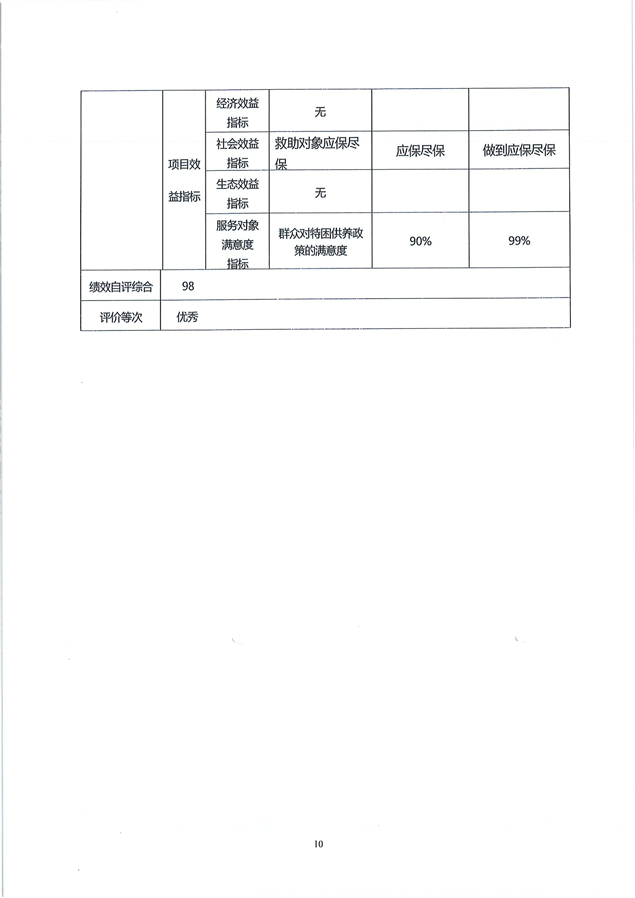 |  | 项目效益指标 | 经济效益指标 | 无 |  |  |
|---|---|---|---|---|---|
|  |  | 社会效益指标 | 救助对象应保尽保 | 应保尽保 | 做到应保尽保 |
|  |  | 生态效益指标 | 无 |  |  |
|  |  | 服务对象满意度指标 | 群众对特困供养政策的满意度 | 90% | 99% |
| 绩效自评综合 | 98 |  |  |  |  |
| 评价等次 | 优秀 |  |  |  |  |

10